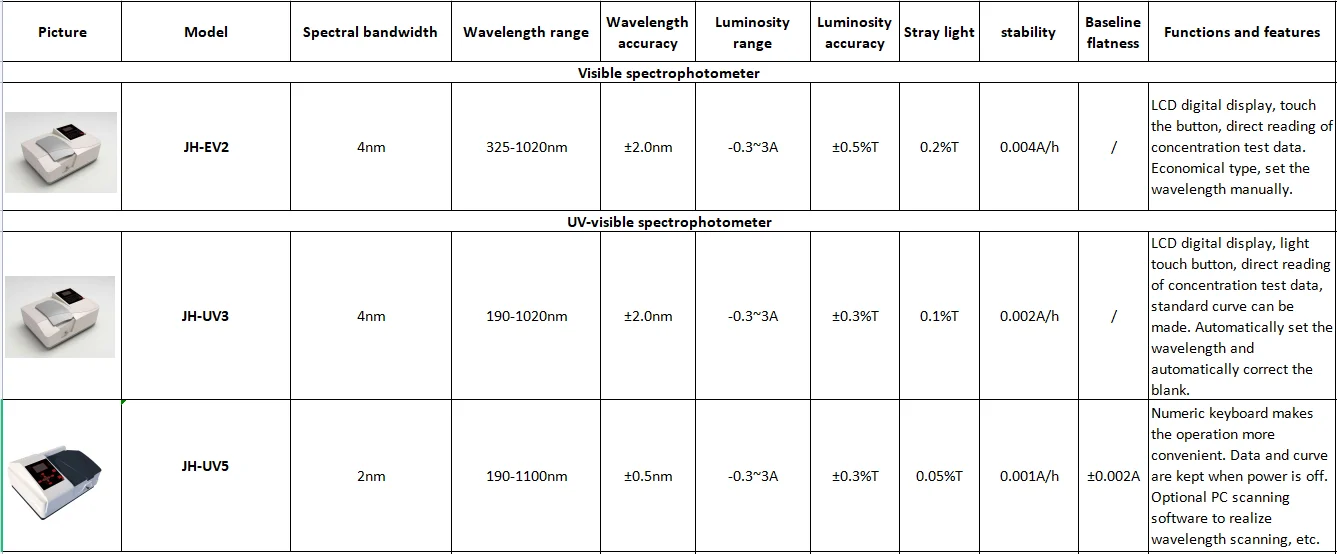 | Picture | Model | Spectral bandwidth | Wavelength range | Wavelength accuracy | Luminosity range | Luminosity accuracy | Stray light | stability | Baseline flatness | Functions and features |
|---|---|---|---|---|---|---|---|---|---|---|
| Visible spectrophotometer | | | | | | | | | | |
| | JH-EV2 | 4nm | 325-1020nm | ±2.0nm | -0.3~3A | ±0.5%T | 0.2%T | 0.004A/h | / | LCD digital display, touch the button, direct reading of concentration test data. Economical type, set the wavelength manually. |
| UV-visible spectrophotometer | | | | | | | | | | |
| | JH-UV3 | 4nm | 190-1020nm | ±2.0nm | -0.3~3A | ±0.3%T | 0.1%T | 0.002A/h | / | LCD digital display, light touch button, direct reading of concentration test data, standard curve can be made. Automatically set the wavelength and automatically correct the blank. |
| | JH-UV5 | 2nm | 190-1100nm | ±0.5nm | -0.3~3A | ±0.3%T | 0.05%T | 0.001A/h | ±0.002A | Numeric keyboard makes the operation more convenient. Data and curve are kept when power is off. Optional PC scanning software to realize wavelength scanning, etc. |